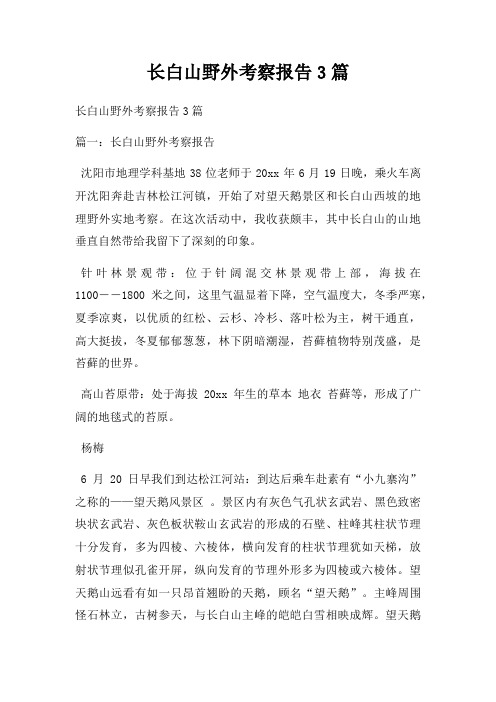 长白山野外考察报告 3 篇

长白山野外考察报告 3 篇

篇一：长白山野外考察报告

沈阳市地理学科基地 38 位老师于 20xx 年 6 月 19 日晚，乘火车离开沈阳奔赴吉林松江河镇，开始了对望天鹅景区和长白山西坡的地理野外实地考察。在这次活动中，我收获颇丰，其中长白山的山地垂直自然带给我留下了深刻的印象。

针叶林景观带：位于针阔混交林景观带上部，海拔在 1100－－1800 米之间，这里气温显着下降，空气温度大，冬季严寒，夏季凉爽，以优质的红松、云杉、冷杉、落叶松为主，树干通直，高大挺拔，冬夏郁郁葱葱，林下阴暗潮湿，苔藓植物特别茂盛，是苔藓的世界。

高山苔原带：处于海拔 20xx 年生的草本 地衣 苔藓等，形成了广阔的地毯式的苔原。

杨梅

6 月 20 日早我们到达松江河站：到达后乘车赴素有“小九寨沟”之称的——望天鹅风景区 。景区内有灰色气孔状玄武岩、黑色致密块状玄武岩、灰色板状鞍山玄武岩的形成的石壁、柱峰其柱状节理十分发育，多为四棱、六棱体，横向发育的柱状节理犹如天梯，放射状节理似孔雀开屏，纵向发育的节理外形多为四棱或六棱体。望天鹅山远看有如一只昂首翘盼的天鹅，顾名“望天鹅”。主峰周围怪石林立，古树参天，与长白山主峰的皑皑白雪相映成辉。望天鹅